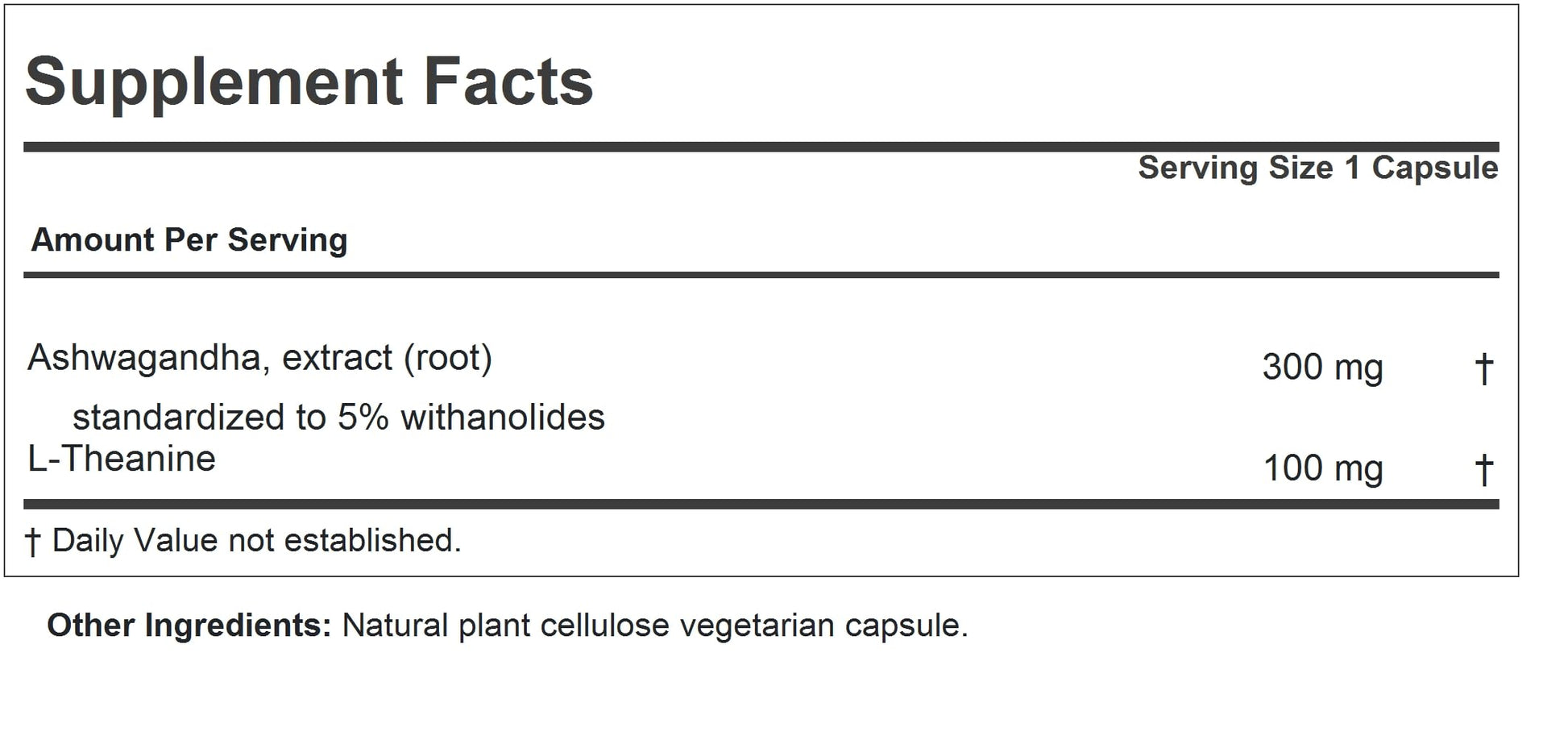 Supplement Facts

Serving Size 1 Capsule

Amount Per Serving

Ashwagandha, extract (root) 300 mg †
standardized to 5% withanolides

L-Theanine 100 mg †

† Daily Value not established.

Other Ingredients: Natural plant cellulose vegetarian capsule.